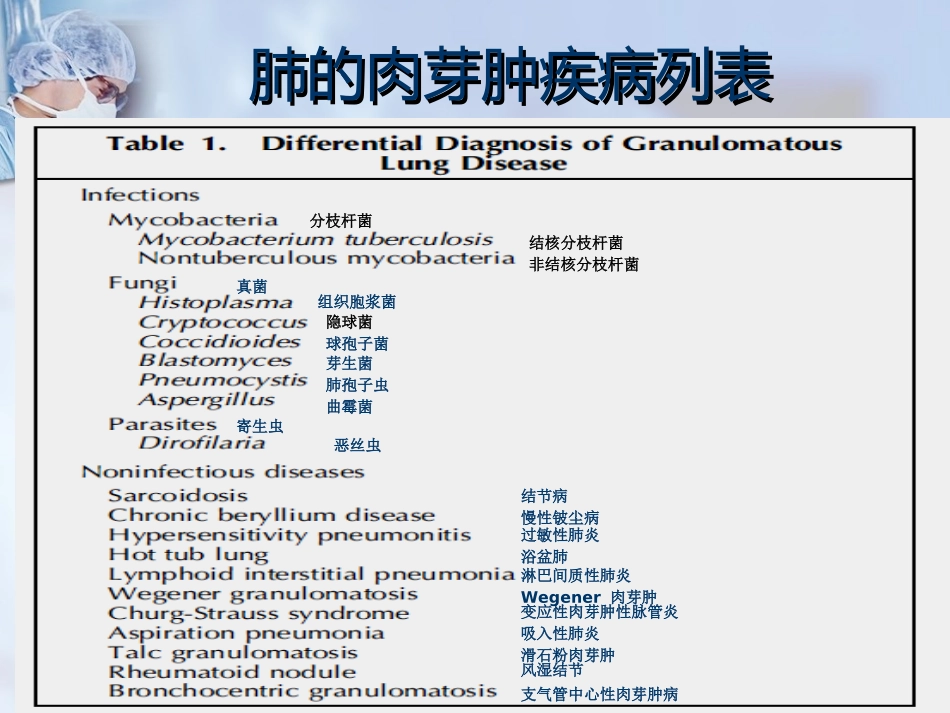 肺的肉芽肿疾病列表

Table 1. Differential Diagnosis of Granulomatous Lung Disease

Infections
Mycobacteria 分枝杆菌
Mycobacterium tuberculosis 结核分枝杆菌
Nontuberculous mycobacteria 非结核分枝杆菌
Fungi 真菌
Histoplasma 组织胞浆菌
Cryptococcus 隐球菌
Coccidioides 球孢子菌
Blastomyces 芽生菌
Pneumocystis 肺孢子虫
Aspergillus 曲霉菌
Parasites 寄生虫
Dirofilaria 恶丝虫

Noninfectious diseases
Sarcoidosis 结节病
Chronic beryllium disease 慢性铍尘病
Hypersensitivity pneumonitis 过敏性肺炎
Hot tub lung 浴盆肺
Lymphoid interstitial pneumonia 淋巴间质性肺炎
Wegener granulomatosis Wegener 肉芽肿
Churg-Strauss syndrome 变应性肉芽肿性脉管炎
Aspiration pneumonia 吸入性肺炎
Talc granulomatosis 滑石粉肉芽肿
Rheumatoid nodule 风湿结节
Bronchocentric granulomatosis 支气管中心性肉芽肿病